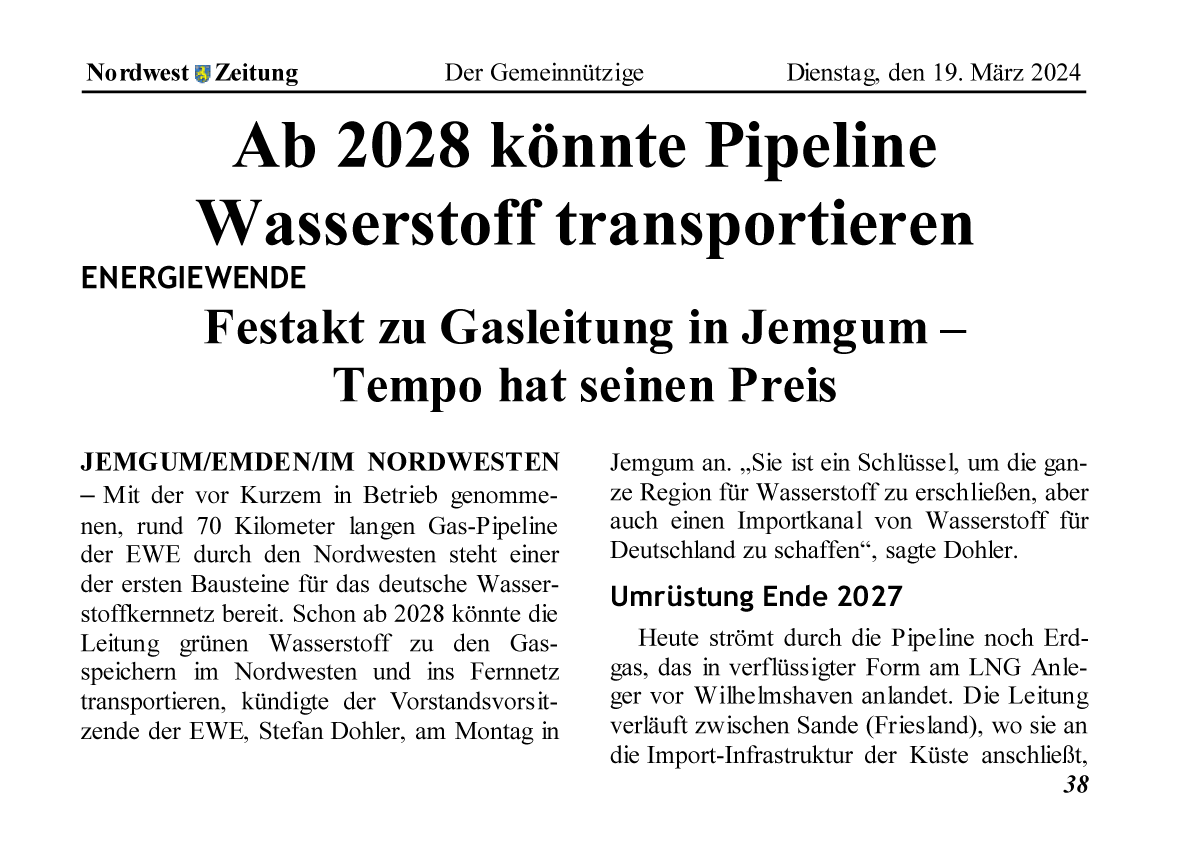 Nordwest Zeitung Der Gemeinnützige Dienstag, den 19. März 2024

Ab 2028 könnte Pipeline Wasserstoff transportieren

ENERGIEWENDE

Festakt zu Gasleitung in Jemgum – Tempo hat seinen Preis

JEMGUM/EMDEN/IM NORDWESTEN – Mit der vor Kurzem in Betrieb genommenen, rund 70 Kilometer langen Gas-Pipeline der EWE durch den Nordwesten steht einer der ersten Bausteine für das deutsche Wasserstoffkernnetz bereit. Schon ab 2028 könnte die Leitung grünen Wasserstoff zu den Gasspeichern im Nordwesten und ins Fernnetz transportieren, kündigte der Vorstandsvorsitzende der EWE, Stefan Dohler, am Montag in Jemgum an. „Sie ist ein Schlüssel, um die ganze Region für Wasserstoff zu erschließen, aber auch einen Importkanal von Wasserstoff für Deutschland zu schaffen“, sagte Dohler.

Umrüstung Ende 2027

Heute strömt durch die Pipeline noch Erdgas, das in verflüssigter Form am LNG Anleger vor Wilhelmshaven anlandet. Die Leitung verläuft zwischen Sande (Friesland), wo sie an die Import-Infrastruktur der Küste anschließt,

38